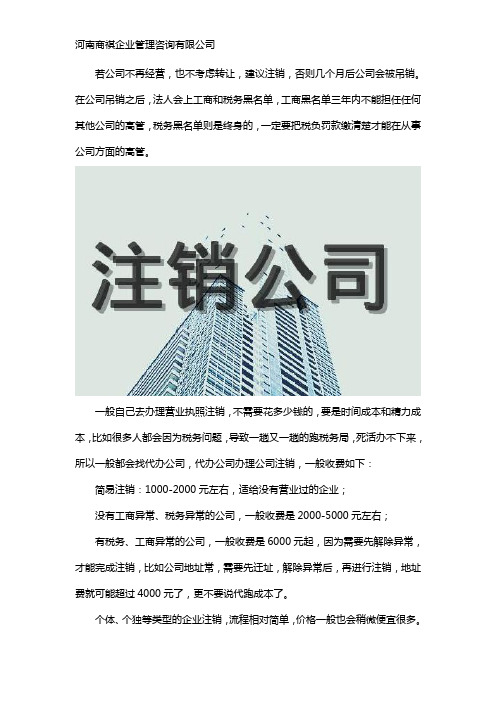 河南商祺企业管理咨询有限公司

若公司不再经营，也不考虑转让，建议注销，否则几个月后公司会被吊销。在公司吊销之后，法人会上工商和税务黑名单，工商黑名单三年内不能担任任何其他公司的高管，税务黑名单则是终身的，一定要把税负罚款缴清楚才能在从事公司方面的高管。

注销公司

一般自己去办理营业执照注销，不需要花多少钱的，要是时间成本和精力成本，比如很多人都会因为税务问题，导致一趟又一趟的跑税务局，死活办不下来，所以一般都会找代办公司，代办公司办理公司注销，一般收费如下：

简易注销：1000-2000 元左右，适给没有营业过的企业；

没有工商异常、税务异常的公司，一般收费是 2000-5000 元左右；

有税务、工商异常的公司，一般收费是 6000 元起，因为需要先解除异常，才能完成注销，比如公司地址常，需要先迁址，解除异常后，再进行注销，地址费就可能超过 4000 元了，更不要说代跑成本了。

个体、个独等类型的企业注销，流程相对简单，价格一般也会稍微便宜很多。